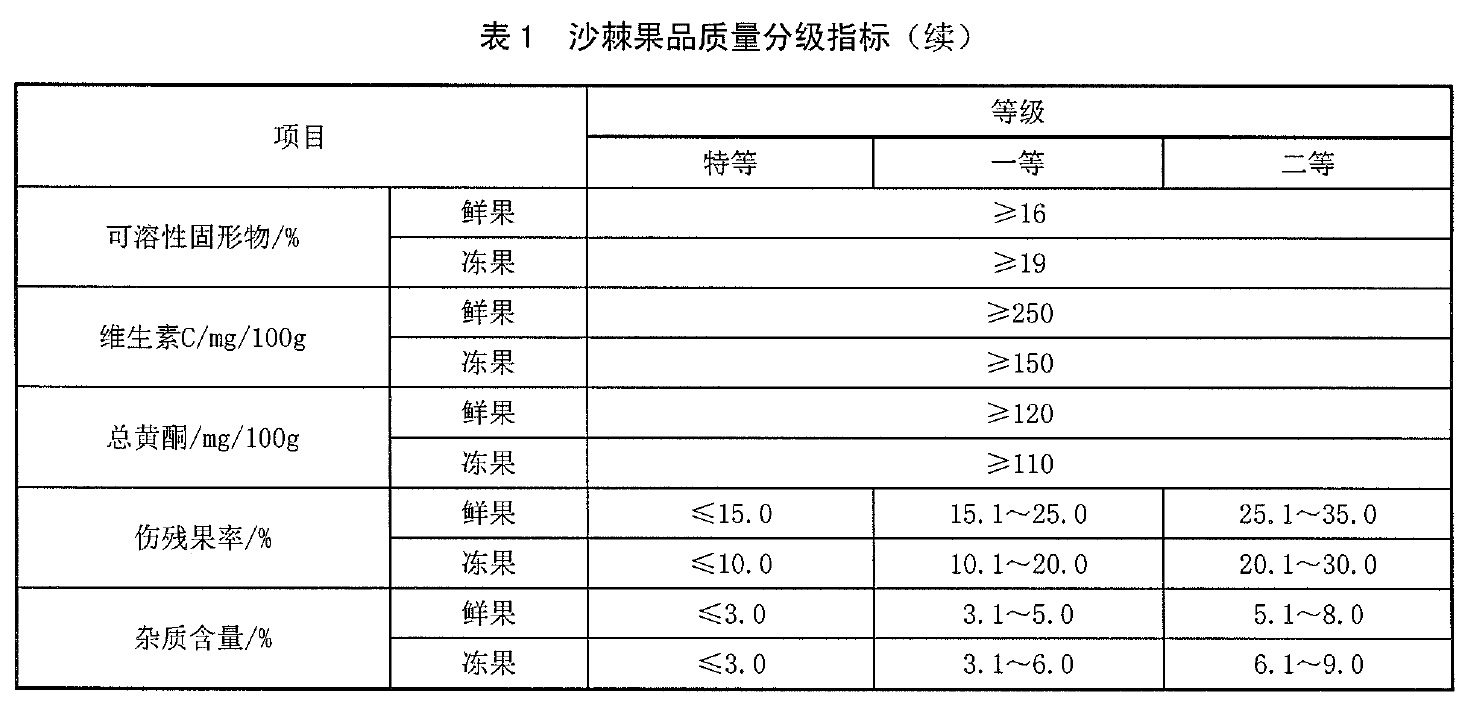 表 1　沙棘果品质量分级指标（续）

| 项目 | | 等级 | | |
|---|---|---|---|---|
| | | 特等 | 一等 | 二等 |
| 可溶性固形物/% | 鲜果 | ≥16 | | |
| | 冻果 | ≥19 | | |
| 维生素C/mg/100g | 鲜果 | ≥250 | | |
| | 冻果 | ≥150 | | |
| 总黄酮/mg/100g | 鲜果 | ≥120 | | |
| | 冻果 | ≥110 | | |
| 伤残果率/% | 鲜果 | ≤15.0 | 15.1～25.0 | 25.1～35.0 |
| | 冻果 | ≤10.0 | 10.1～20.0 | 20.1～30.0 |
| 杂质含量/% | 鲜果 | ≤3.0 | 3.1～5.0 | 5.1～8.0 |
| | 冻果 | ≤3.0 | 3.1～6.0 | 6.1～9.0 |